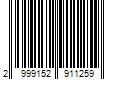 2 999152 911259